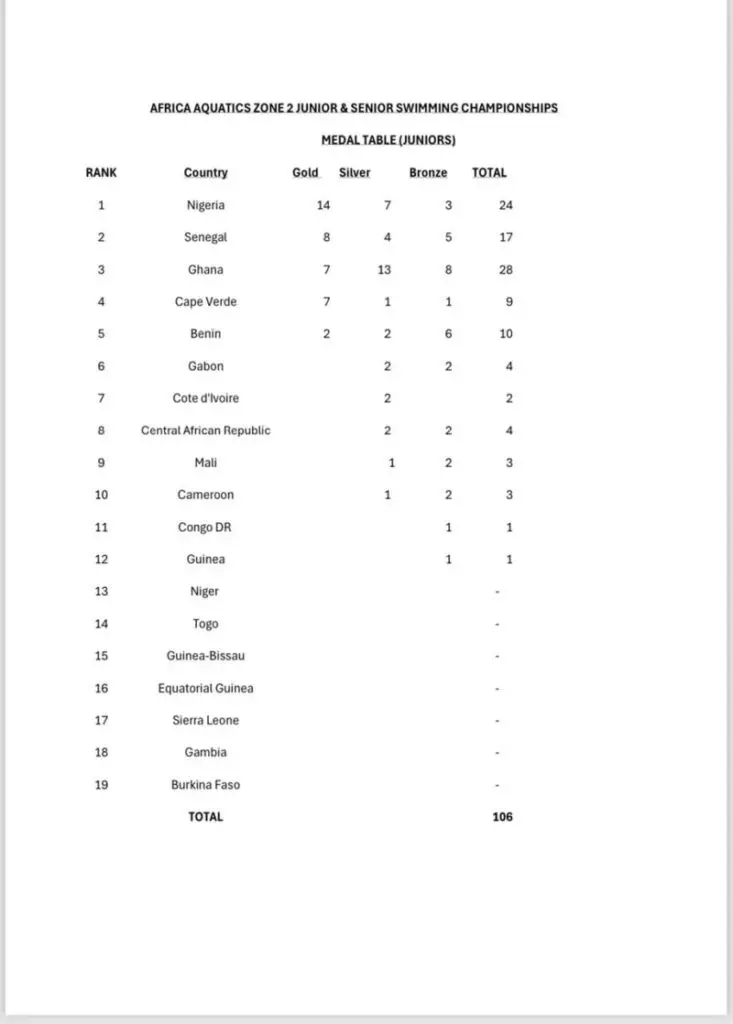 AFRICA AQUATICS ZONE 2 JUNIOR & SENIOR SWIMMING CHAMPIONSHIPS

MEDAL TABLE (JUNIORS)

| RANK | Country | Gold | Silver | Bronze | TOTAL |
|---|---|---|---|---|---|
| 1 | Nigeria | 14 | 7 | 3 | 24 |
| 2 | Senegal | 8 | 4 | 5 | 17 |
| 3 | Ghana | 7 | 13 | 8 | 28 |
| 4 | Cape Verde | 7 | 1 | 1 | 9 |
| 5 | Benin | 2 | 2 | 6 | 10 |
| 6 | Gabon | | 2 | 2 | 4 |
| 7 | Cote d'Ivoire | | 2 | | 2 |
| 8 | Central African Republic | | 2 | 2 | 4 |
| 9 | Mali | | 1 | 2 | 3 |
| 10 | Cameroon | | 1 | 2 | 3 |
| 11 | Congo DR | | | 1 | 1 |
| 12 | Guinea | | | 1 | 1 |
| 13 | Niger | | | | - |
| 14 | Togo | | | | - |
| 15 | Guinea-Bissau | | | | - |
| 16 | Equatorial Guinea | | | | - |
| 17 | Sierra Leone | | | | - |
| 18 | Gambia | | | | - |
| 19 | Burkina Faso | | | | - |
| | TOTAL | | | | 106 |